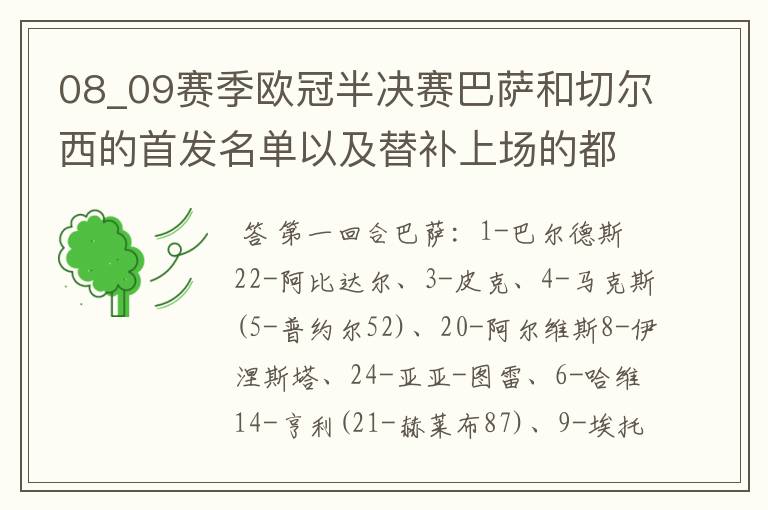 08_09赛季欧冠半决赛巴萨和切尔西的首发名单以及替补上场的都

答 第一回合巴萨：1-巴尔德斯 22-阿比达尔、3-皮克、4-马克斯(5-普约尔52)、20-阿尔维斯8-伊涅斯塔、24-亚亚-图雷、6-哈维 14-亨利(21-赫莱布87)、9-埃托